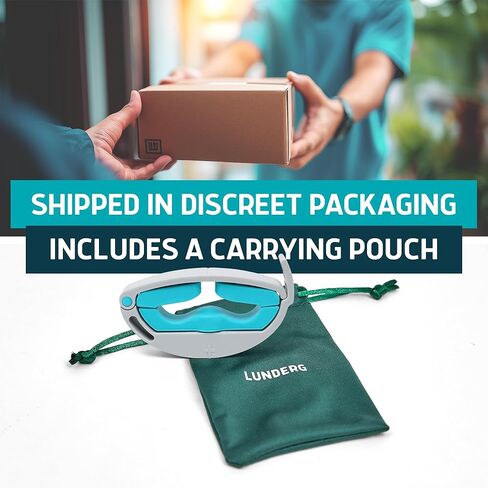 SHIPPED IN DISCREET PACKAGING

INCLUDES A CARRYING POUCH

LUNDERG